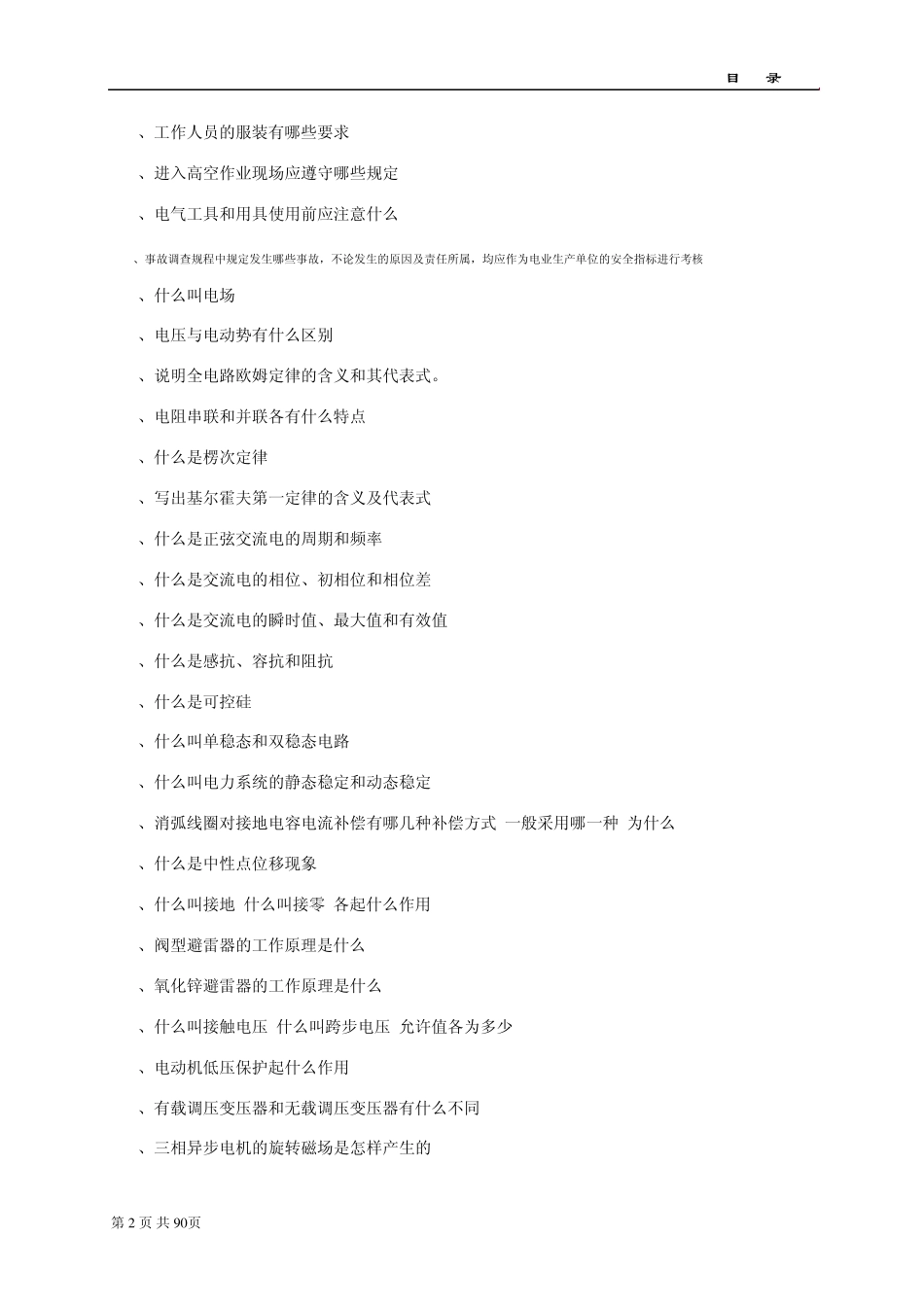 目 录

、工作人员的服装有哪些要求

、进入高空作业现场应遵守哪些规定

、电气工具和用具使用前应注意什么

、事故调查规程中规定发生哪些事故，不论发生的原因及责任所属，均应作为电业生产单位的安全指标进行考核

、什么叫电场

、电压与电动势有什么区别

、说明全电路欧姆定律的含义和其代表式。

、电阻串联和并联各有什么特点

、什么是楞次定律

、写出基尔霍夫第一定律的含义及代表式

、什么是正弦交流电的周期和频率

、什么是交流电的相位、初相位和相位差

、什么是交流电的瞬时值、最大值和有效值

、什么是感抗、容抗和阻抗

、什么是可控硅

、什么叫单稳态和双稳态电路

、什么叫电力系统的静态稳定和动态稳定

、消弧线圈对接地电容电流补偿有哪几种补偿方式 一般采用哪一种 为什么

、什么是中性点位移现象

、什么叫接地 什么叫接零 各起什么作用

、阀型避雷器的工作原理是什么

、氧化锌避雷器的工作原理是什么

、什么叫接触电压 什么叫跨步电压 允许值各为多少

、电动机低压保护起什么作用

、有载调压变压器和无载调压变压器有什么不同

、三相异步电机的旋转磁场是怎样产生的

第 2 页 共 90页